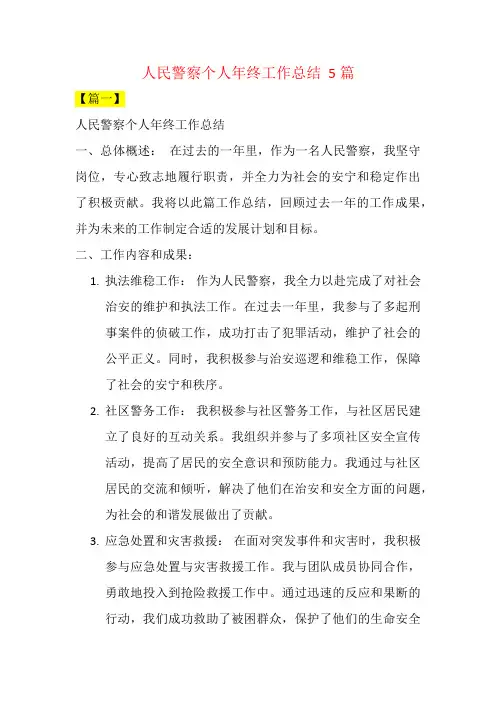 人民警察个人年终工作总结 5 篇

【篇一】

人民警察个人年终工作总结

一、总体概述： 在过去的一年里，作为一名人民警察，我坚守岗位，专心致志地履行职责，并全力为社会的安宁和稳定作出了积极贡献。我将以此篇工作总结，回顾过去一年的工作成果，并为未来的工作制定合适的发展计划和目标。

二、工作内容和成果：

1. 执法维稳工作： 作为人民警察，我全力以赴完成了对社会治安的维护和执法工作。在过去一年里，我参与了多起刑事案件的侦破工作，成功打击了犯罪活动，维护了社会的公平正义。同时，我积极参与治安巡逻和维稳工作，保障了社会的安宁和秩序。

2. 社区警务工作： 我积极参与社区警务工作，与社区居民建立了良好的互动关系。我组织并参与了多项社区安全宣传活动，提高了居民的安全意识和预防能力。我通过与社区居民的交流和倾听，解决了他们在治安和安全方面的问题，为社会的和谐发展做出了贡献。

3. 应急处置和灾害救援： 在面对突发事件和灾害时，我积极参与应急处置与灾害救援工作。我与团队成员协同合作，勇敢地投入到抢险救援工作中。通过迅速的反应和果断的行动，我们成功救助了被困群众，保护了他们的生命安全